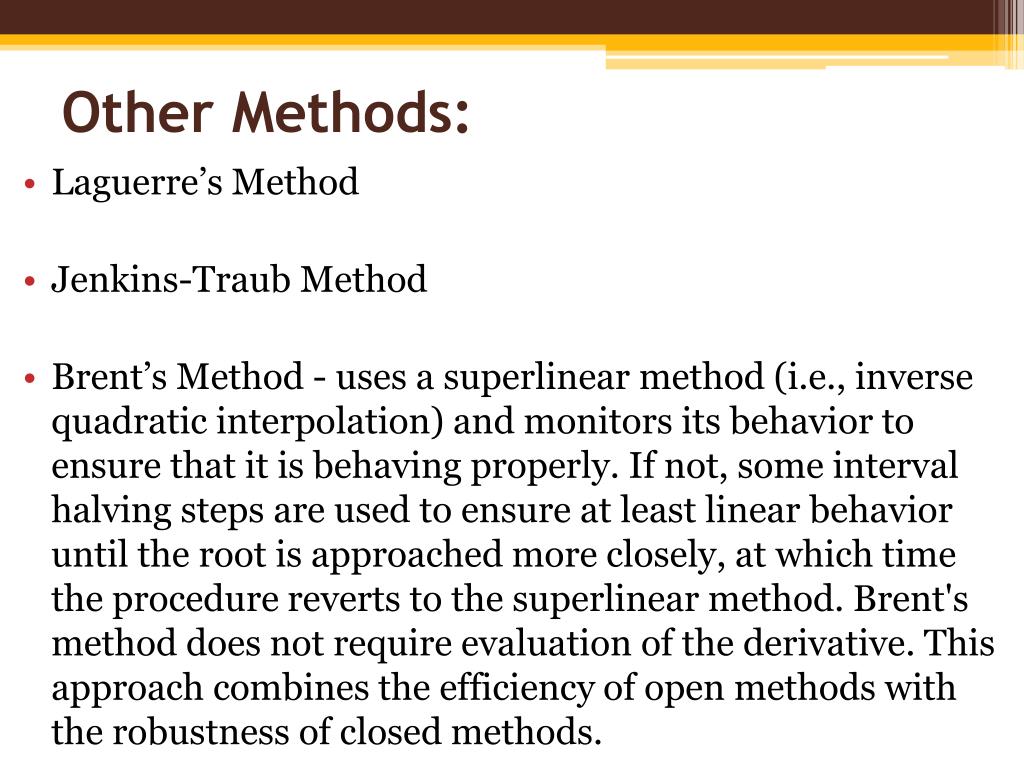 Other Methods:

• Laguerre’s Method

• Jenkins-Traub Method

• Brent’s Method - uses a superlinear method (i.e., inverse quadratic interpolation) and monitors its behavior to ensure that it is behaving properly. If not, some interval halving steps are used to ensure at least linear behavior until the root is approached more closely, at which time the procedure reverts to the superlinear method. Brent's method does not require evaluation of the derivative. This approach combines the efficiency of open methods with the robustness of closed methods.